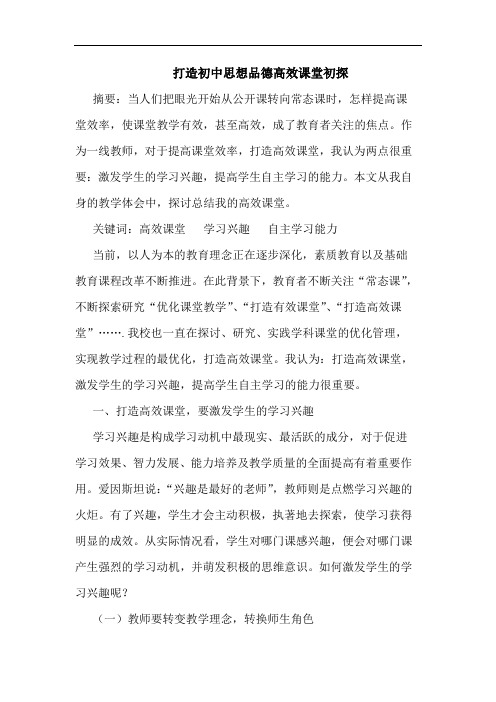 打造初中思想品德高效课堂初探

摘要：当人们把眼光开始从公开课转向常态课时，怎样提高课堂效率，使课堂教学有效，甚至高效，成了教育者关注的焦点。作为一线教师，对于提高课堂效率，打造高效课堂，我认为两点很重要：激发学生的学习兴趣，提高学生自主学习的能力。本文从我自身的教学体会中，探讨总结我的高效课堂。

关键词：高效课堂　学习兴趣　自主学习能力

当前，以人为本的教育理念正在逐步深化，素质教育以及基础教育课程改革不断推进。在此背景下，教育者不断关注“常态课”，不断探索研究“优化课堂教学”、“打造有效课堂”、“打造高效课堂”…….我校也一直在探讨、研究、实践学科课堂的优化管理，实现教学过程的最优化，打造高效课堂。我认为：打造高效课堂，激发学生的学习兴趣，提高学生自主学习的能力很重要。

一、打造高效课堂，要激发学生的学习兴趣

学习兴趣是构成学习动机中最现实、最活跃的成分，对于促进学习效果、智力发展、能力培养及教学质量的全面提高有着重要作用。爱因斯坦说：“兴趣是最好的老师”，教师则是点燃学习兴趣的火炬。有了兴趣，学生才会主动积极，执著地去探索，使学习获得明显的成效。从实际情况看，学生对哪门课感兴趣，便会对哪门课产生强烈的学习动机，并萌发积极的思维意识。如何激发学生的学习兴趣呢？

（一）教师要转变教学理念，转换师生角色